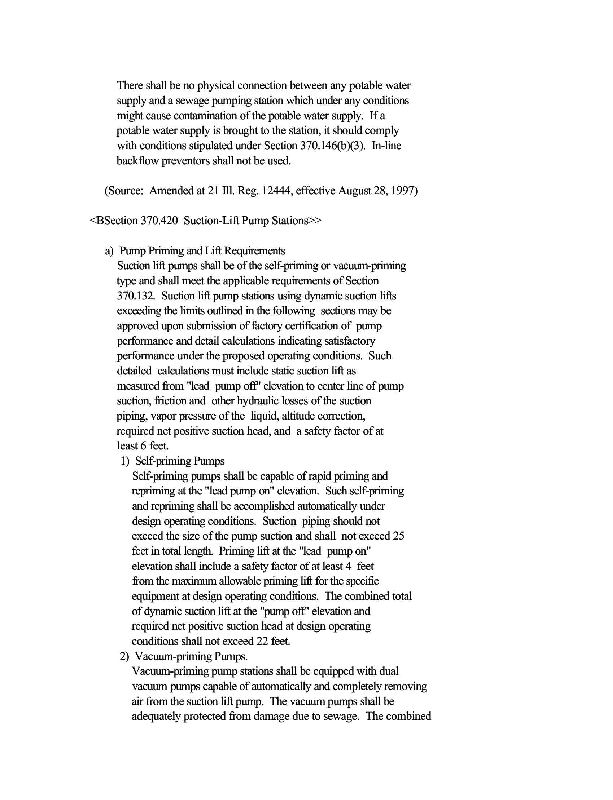 There shall be no physical connection between any potable water supply and a sewage pumping station which under any conditions might cause contamination of the potable water supply. If a potable water supply is brought to the station, it should comply with conditions stipulated under Section 370.146(b)(3). In-line backflow preventors shall not be used.

(Source: Amended at 21 Ill. Reg. 12444, effective August 28, 1997)

<BSection 370.420 Suction-Lift Pump Stations>>

a) Pump Priming and Lift Requirements
Suction lift pumps shall be of the self-priming or vacuum-priming type and shall meet the applicable requirements of Section 370.132. Suction lift pump stations using dynamic suction lifts exceeding the limits outlined in the following sections may be approved upon submission of factory certification of pump performance and detail calculations indicating satisfactory performance under the proposed operating conditions. Such detailed calculations must include static suction lift as measured from "lead pump off" elevation to center line of pump suction, friction and other hydraulic losses of the suction piping, vapor pressure of the liquid, altitude correction, required net positive suction head, and a safety factor of at least 6 feet.

1) Self-priming Pumps
Self-priming pumps shall be capable of rapid priming and repriming at the "lead pump on" elevation. Such self-priming and repriming shall be accomplished automatically under design operating conditions. Suction piping should not exceed the size of the pump suction and shall not exceed 25 feet in total length. Priming lift at the "lead pump on" elevation shall include a safety factor of at least 4 feet from the maximum allowable priming lift for the specific equipment at design operating conditions. The combined total of dynamic suction lift at the "pump off" elevation and required net positive suction head at design operating conditions shall not exceed 22 feet.

2) Vacuum-priming Pumps.
Vacuum-priming pump stations shall be equipped with dual vacuum pumps capable of automatically and completely removing air from the suction lift pump. The vacuum pumps shall be adequately protected from damage due to sewage. The combined